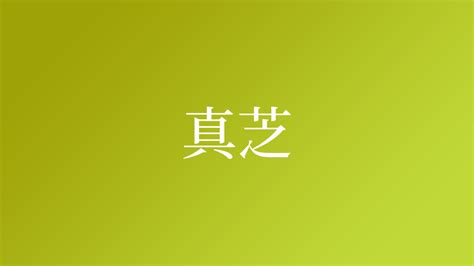 真芝